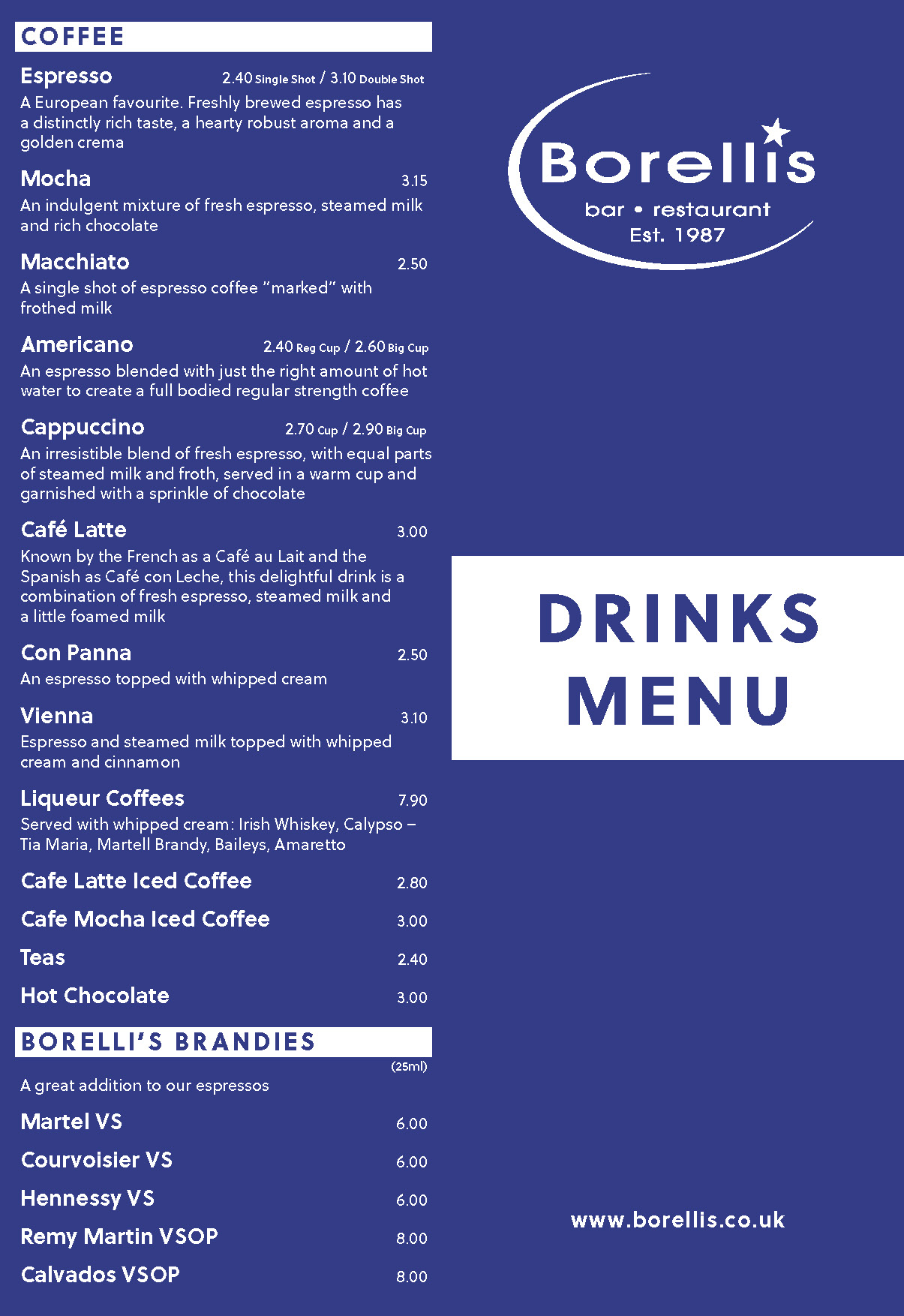 COFFEE

Espresso 2.40 Single Shot / 3.10 Double Shot
A European favourite. Freshly brewed espresso has a distinctly rich taste, a hearty robust aroma and a golden crema

Mocha 3.15
An indulgent mixture of fresh espresso, steamed milk and rich chocolate

Macchiato 2.50
A single shot of espresso coffee "marked" with frothed milk

Americano 2.40 Reg Cup / 2.60 Big Cup
An espresso blended with just the right amount of hot water to create a full bodied regular strength coffee

Cappuccino 2.70 Cup / 2.90 Big Cup
An irresistible blend of fresh espresso, with equal parts of steamed milk and froth, served in a warm cup and garnished with a sprinkle of chocolate

Café Latte 3.00
Known by the French as a Café au Lait and the Spanish as Café con Leche, this delightful drink is a combination of fresh espresso, steamed milk and a little foamed milk

Con Panna 2.50
An espresso topped with whipped cream

Vienna 3.10
Espresso and steamed milk topped with whipped cream and cinnamon

Liqueur Coffees 7.90
Served with whipped cream: Irish Whiskey, Calypso – Tia Maria, Martell Brandy, Baileys, Amaretto

Cafe Latte Iced Coffee 2.80

Cafe Mocha Iced Coffee 3.00

Teas 2.40

Hot Chocolate 3.00

BORELLI'S BRANDIES
(25ml)
A great addition to our espressos

Martel VS 6.00

Courvoisier VS 6.00

Hennessy VS 6.00

Remy Martin VSOP 8.00

Calvados VSOP 8.00

Borellis
bar • restaurant
Est. 1987

DRINKS MENU

www.borellis.co.uk